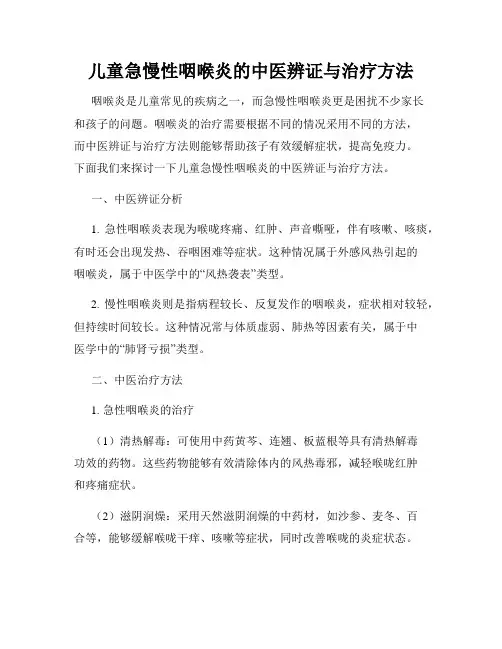 儿童急慢性咽喉炎的中医辨证与治疗方法

咽喉炎是儿童常见的疾病之一，而急慢性咽喉炎更是困扰不少家长和孩子的问题。咽喉炎的治疗需要根据不同的情况采用不同的方法，而中医辨证与治疗方法则能够帮助孩子有效缓解症状，提高免疫力。下面我们来探讨一下儿童急慢性咽喉炎的中医辨证与治疗方法。

一、中医辨证分析

1. 急性咽喉炎表现为喉咙疼痛、红肿、声音嘶哑，伴有咳嗽、咳痰，有时还会出现发热、吞咽困难等症状。这种情况属于外感风热引起的咽喉炎，属于中医学中的“风热袭表”类型。

2. 慢性咽喉炎则是指病程较长、反复发作的咽喉炎，症状相对较轻，但持续时间较长。这种情况常与体质虚弱、肺热等因素有关，属于中医学中的“肺肾亏损”类型。

二、中医治疗方法

1. 急性咽喉炎的治疗

（1）清热解毒：可使用中药黄芩、连翘、板蓝根等具有清热解毒功效的药物。这些药物能够有效清除体内的风热毒邪，减轻喉咙红肿和疼痛症状。

（2）滋阴润燥：采用天然滋阴润燥的中药材，如沙参、麦冬、百合等，能够缓解喉咙干痒、咳嗽等症状，同时改善喉咙的炎症状态。